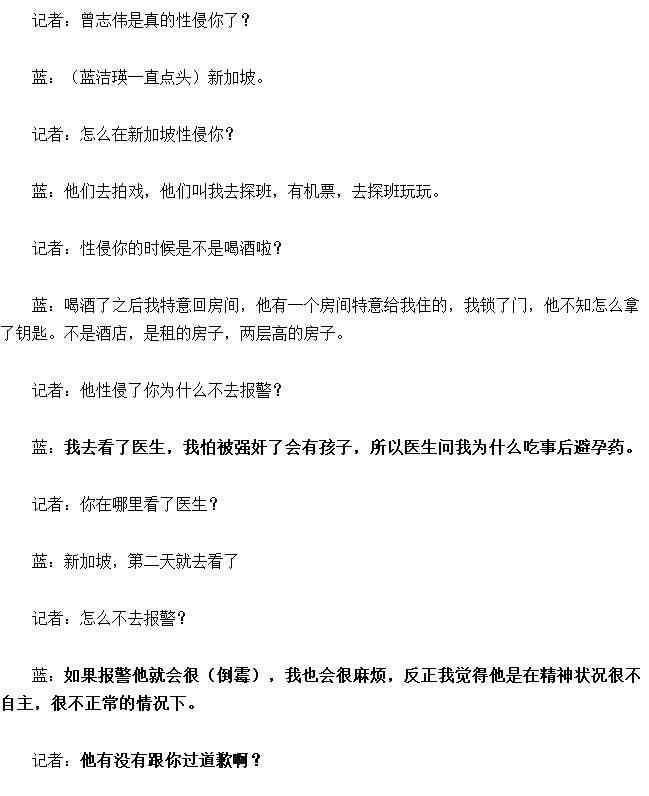 记者：曾志伟是真的性侵你了？

蓝：（蓝洁瑛一直点头）新加坡。

记者：怎么在新加坡性侵你？

蓝：他们去拍戏，他们叫我去探班，有机票，去探班玩玩。

记者：性侵你的时候是不是喝酒啦？

蓝：喝酒了之后我特意回房间，他有一个房间特意给我住的，我锁了门，他不知怎么拿了钥匙。不是酒店，是租的房子，两层高的房子。

记者：他性侵了你为什么不去报警？

蓝：我去看了医生，我怕被强奸了会有孩子，所以医生问我为什么吃事后避孕药。

记者：你在哪里看了医生？

蓝：新加坡，第二天就去看了

记者：怎么不去报警？

蓝：如果报警他就会很（倒霉），我也会很麻烦，反正我觉得他是在精神状况很不自主，很不正常的情况下。

记者：他有没有跟你过道歉啊？